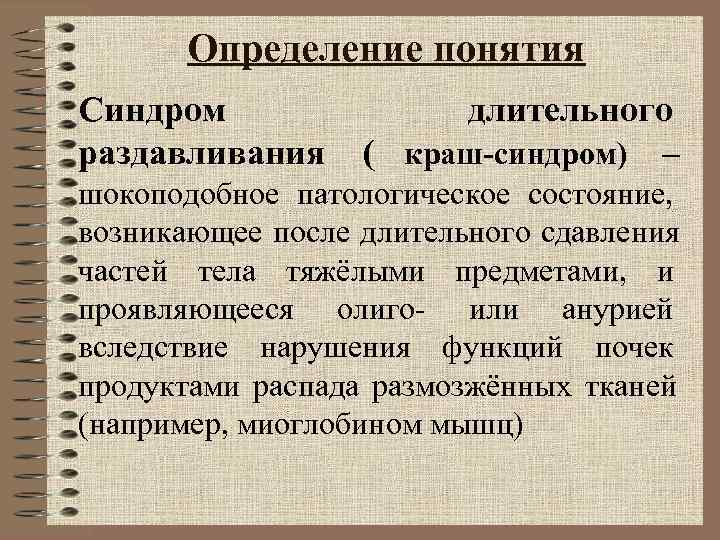 Определение понятия

Синдром длительного раздавливания ( краш-синдром) – шокоподобное патологическое состояние, возникающее после длительного сдавления частей тела тяжёлыми предметами, и проявляющееся олиго- или анурией вследствие нарушения функций почек продуктами распада размозжённых тканей (например, миоглобином мышц)